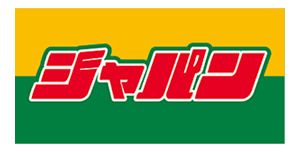 ジャパン